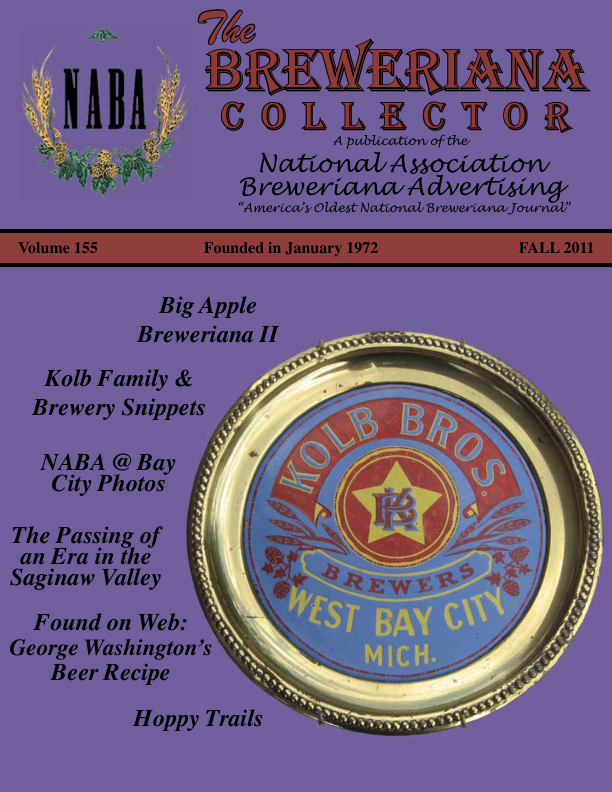 NABA

The BREWERIANA COLLECTOR

A publication of the

National Association Breweriana Advertising

"America's Oldest National Breweriana Journal"

Volume 155

Founded in January 1972

FALL 2011

Big Apple Breweriana II

Kolb Family & Brewery Snippets

NABA @ Bay City Photos

The Passing of an Era in the Saginaw Valley

Found on Web: George Washington's Beer Recipe

Hoppy Trails

KOLB BROS.

KB

BREWERS

WEST BAY CITY

MICH.